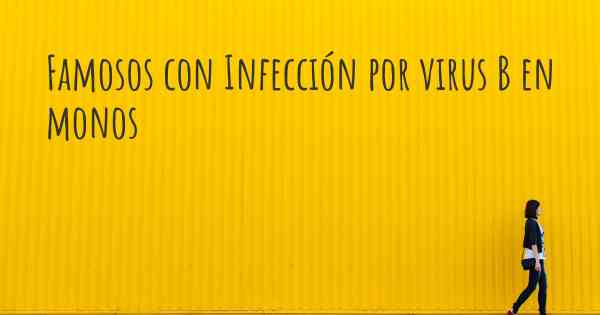 Famosos con Infección por virus B en monos